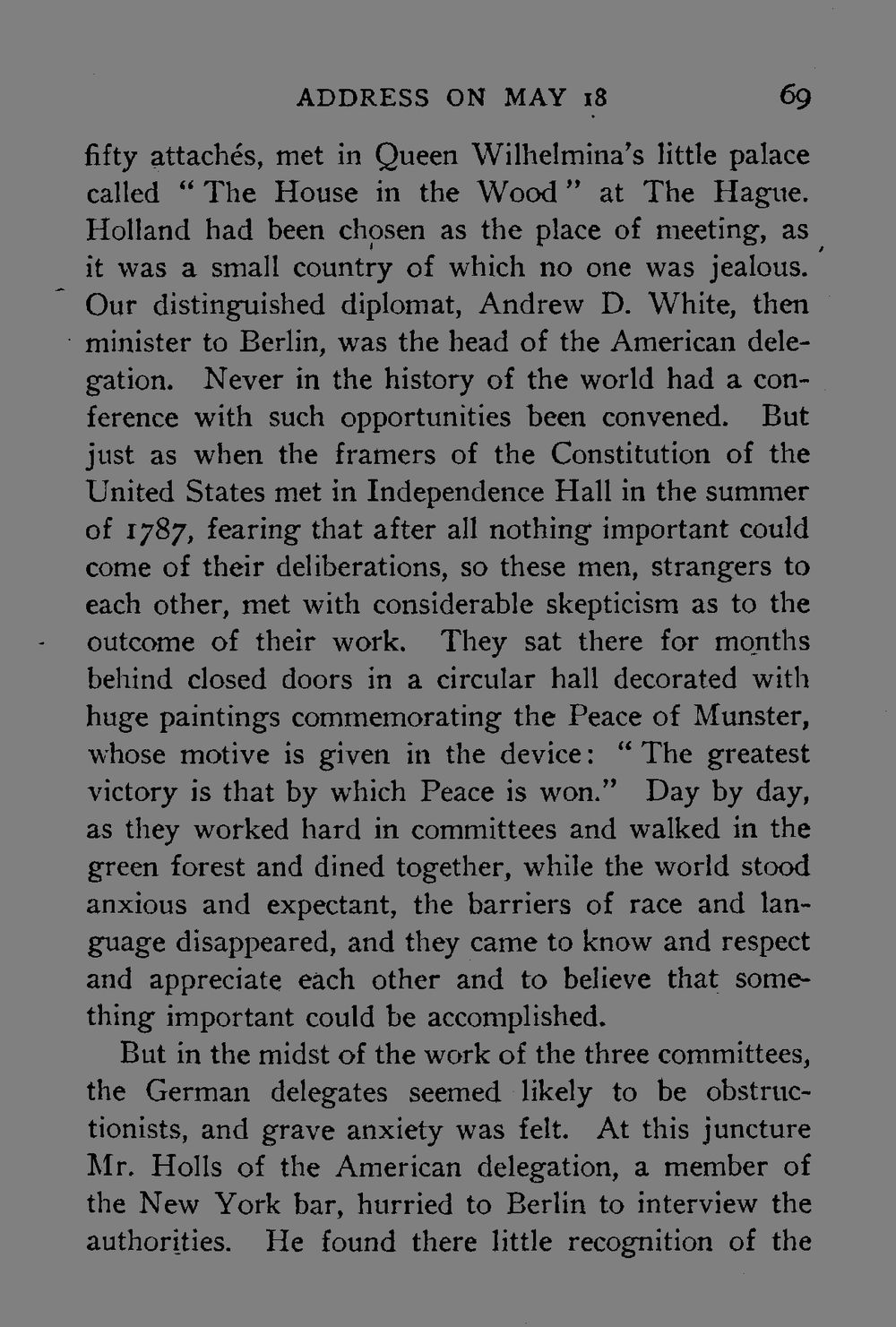 ADDRESS ON MAY 18 69

fifty attachés, met in Queen Wilhelmina's little palace called "The House in the Wood" at The Hague. Holland had been chosen as the place of meeting, as it was a small country of which no one was jealous. Our distinguished diplomat, Andrew D. White, then minister to Berlin, was the head of the American delegation. Never in the history of the world had a conference with such opportunities been convened. But just as when the framers of the Constitution of the United States met in Independence Hall in the summer of 1787, fearing that after all nothing important could come of their deliberations, so these men, strangers to each other, met with considerable skepticism as to the outcome of their work. They sat there for months behind closed doors in a circular hall decorated with huge paintings commemorating the Peace of Munster, whose motive is given in the device: "The greatest victory is that by which Peace is won." Day by day, as they worked hard in committees and walked in the green forest and dined together, while the world stood anxious and expectant, the barriers of race and language disappeared, and they came to know and respect and appreciate each other and to believe that something important could be accomplished.

But in the midst of the work of the three committees, the German delegates seemed likely to be obstructionists, and grave anxiety was felt. At this juncture Mr. Holls of the American delegation, a member of the New York bar, hurried to Berlin to interview the authorities. He found there little recognition of the